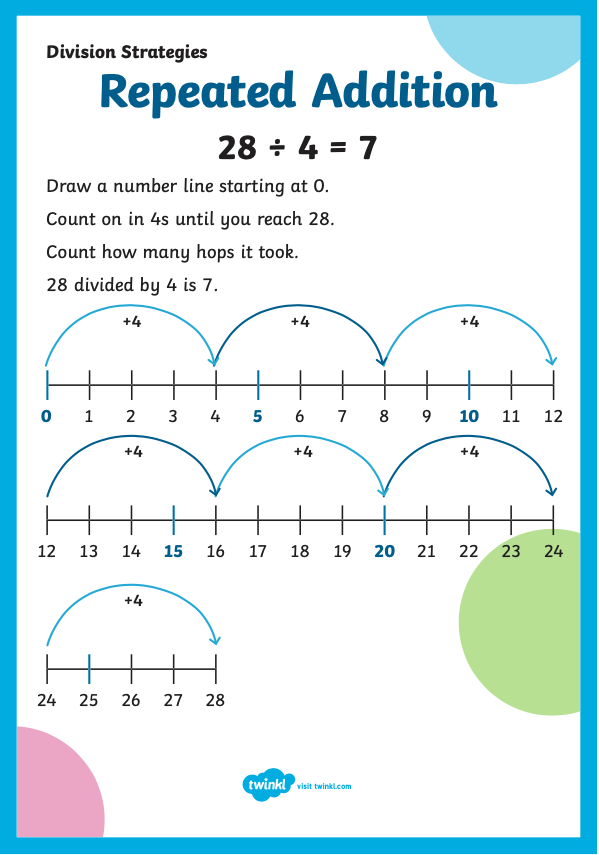 Division Strategies

Repeated Addition

$28 \div 4 = 7$

Draw a number line starting at 0.

Count on in 4s until you reach 28.

Count how many hops it took.

28 divided by 4 is 7.

+4 +4 +4

0 1 2 3 4 5 6 7 8 9 10 11 12

+4 +4 +4

12 13 14 15 16 17 18 19 20 21 22 23 24

+4

24 25 26 27 28

twinkl visit twinkl.com